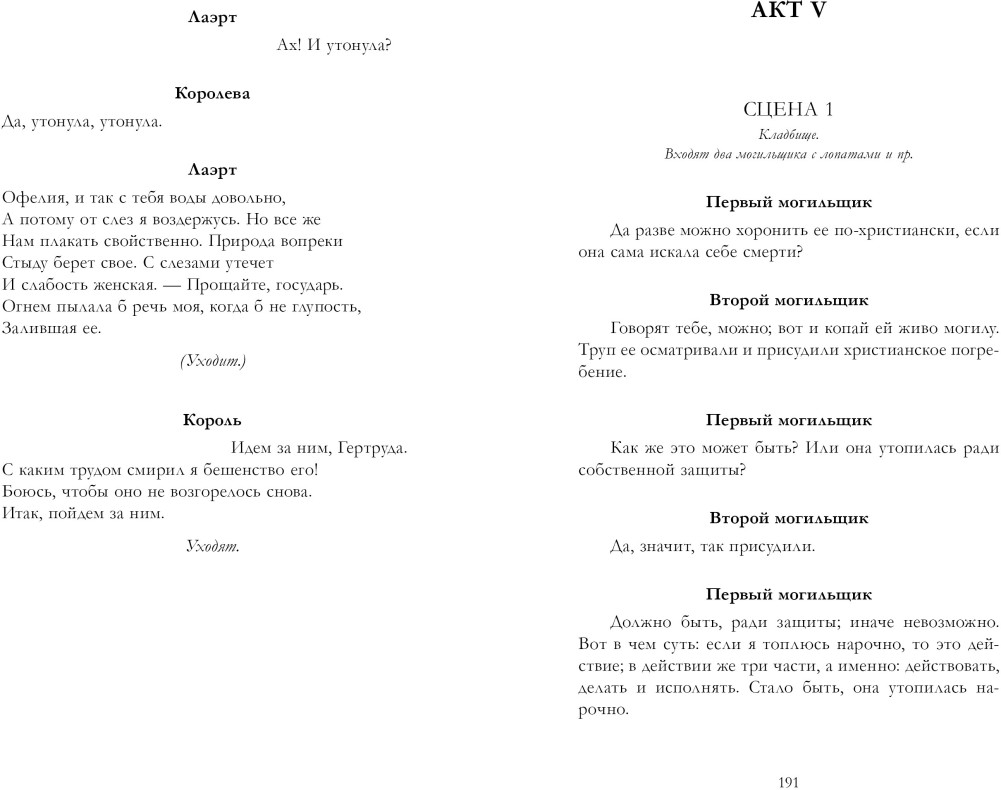 Лаэрт

Ах! И утонула?

Королева

Да, утонула, утонула.

Лаэрт

Офелия, и так с тебя воды довольно,
А потому от слез я воздержусь. Но все же
Нам плакать свойственно. Природа вопреки
Стыду берет свое. С слезами утечет
И слабость женская. — Прощайте, государь.
Огнем пылала б речь моя, когда б не глупость,
Залившая ее.

(Уходит.)

Король

Идем за ним, Гертруда.
С каким трудом смирил я бешенство его!
Боюсь, чтобы оно не возгорелось снова.
Итак, пойдем за ним.

Уходят.

АКТ V

СЦЕНА 1

Кладбище.
Входят два могильщика с лопатами и пр.

Первый могильщик

Да разве можно хоронить ее по-христиански, если она сама искала себе смерти?

Второй могильщик

Говорят тебе, можно; вот и копай ей живо могилу. Труп ее осматривали и присудили христианское погребение.

Первый могильщик

Как же это может быть? Или она утопилась ради собственной защиты?

Второй могильщик

Да, значит, так присудили.

Первый могильщик

Должно быть, ради защиты; иначе невозможно. Вот в чем суть: если я топлюсь нарочно, то это действие; в действии же три части, а именно: действовать, делать и исполнять. Стало быть, она утопилась нарочно.

191